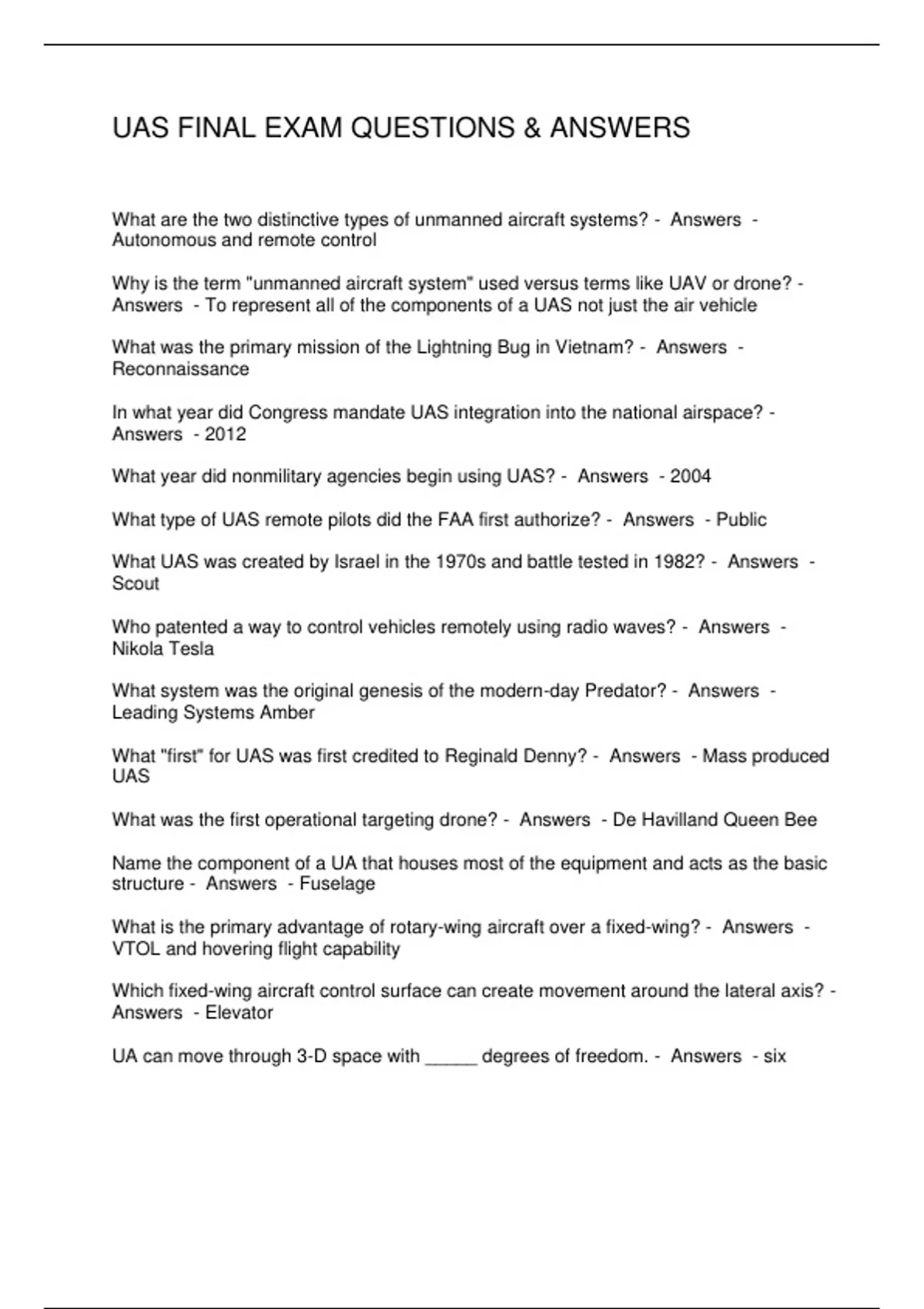 UAS FINAL EXAM QUESTIONS & ANSWERS

What are the two distinctive types of unmanned aircraft systems? - Answers - Autonomous and remote control

Why is the term "unmanned aircraft system" used versus terms like UAV or drone? - Answers - To represent all of the components of a UAS not just the air vehicle

What was the primary mission of the Lightning Bug in Vietnam? - Answers - Reconnaissance

In what year did Congress mandate UAS integration into the national airspace? - Answers - 2012

What year did nonmilitary agencies begin using UAS? - Answers - 2004

What type of UAS remote pilots did the FAA first authorize? - Answers - Public

What UAS was created by Israel in the 1970s and battle tested in 1982? - Answers - Scout

Who patented a way to control vehicles remotely using radio waves? - Answers - Nikola Tesla

What system was the original genesis of the modern-day Predator? - Answers - Leading Systems Amber

What "first" for UAS was first credited to Reginald Denny? - Answers - Mass produced UAS

What was the first operational targeting drone? - Answers - De Havilland Queen Bee

Name the component of a UA that houses most of the equipment and acts as the basic structure - Answers - Fuselage

What is the primary advantage of rotary-wing aircraft over a fixed-wing? - Answers - VTOL and hovering flight capability

Which fixed-wing aircraft control surface can create movement around the lateral axis? - Answers - Elevator

UA can move through 3-D space with _____ degrees of freedom. - Answers - six